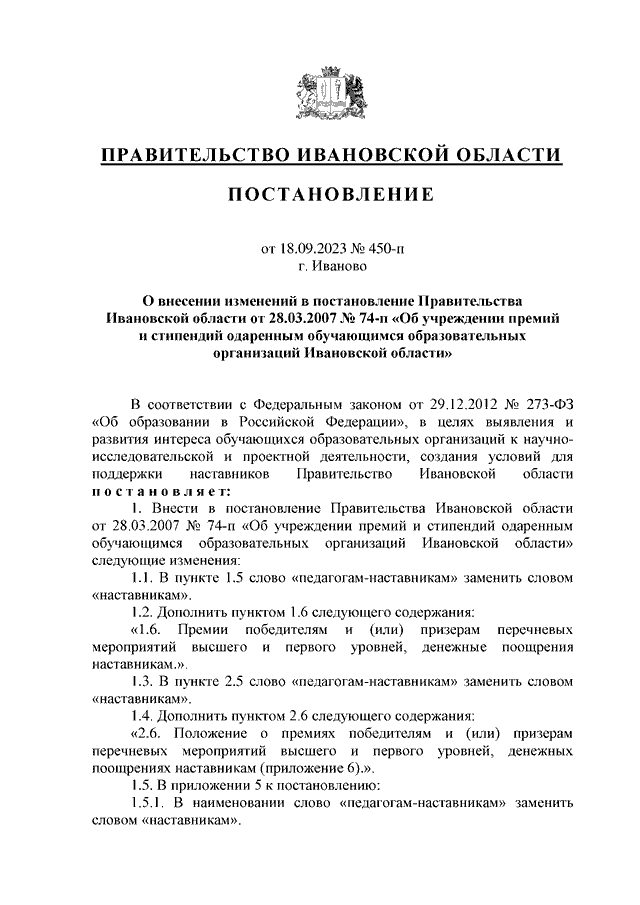 ПРАВИТЕЛЬСТВО ИВАНОВСКОЙ ОБЛАСТИ

ПОСТАНОВЛЕНИЕ

от 18.09.2023 № 450-п
г. Иваново

О внесении изменений в постановление Правительства Ивановской области от 28.03.2007 № 74-п «Об учреждении премий и стипендий одаренным обучающимся образовательных организаций Ивановской области»

В соответствии с Федеральным законом от 29.12.2012 № 273-ФЗ «Об образовании в Российской Федерации», в целях выявления и развития интереса обучающихся образовательных организаций к научно-исследовательской и проектной деятельности, создания условий для поддержки наставников Правительство Ивановской области постановляет:

1. Внести в постановление Правительства Ивановской области от 28.03.2007 № 74-п «Об учреждении премий и стипендий одаренным обучающимся образовательных организаций Ивановской области» следующие изменения:

1.1. В пункте 1.5 слово «педагогам-наставникам» заменить словом «наставникам».

1.2. Дополнить пунктом 1.6 следующего содержания:

«1.6. Премии победителям и (или) призерам перечневых мероприятий высшего и первого уровней, денежные поощрения наставникам.».

1.3. В пункте 2.5 слово «педагогам-наставникам» заменить словом «наставникам».

1.4. Дополнить пунктом 2.6 следующего содержания:

«2.6. Положение о премиях победителям и (или) призерам перечневых мероприятий высшего и первого уровней, денежных поощрениях наставникам (приложение 6).».

1.5. В приложении 5 к постановлению:

1.5.1. В наименовании слово «педагогам-наставникам» заменить словом «наставникам».